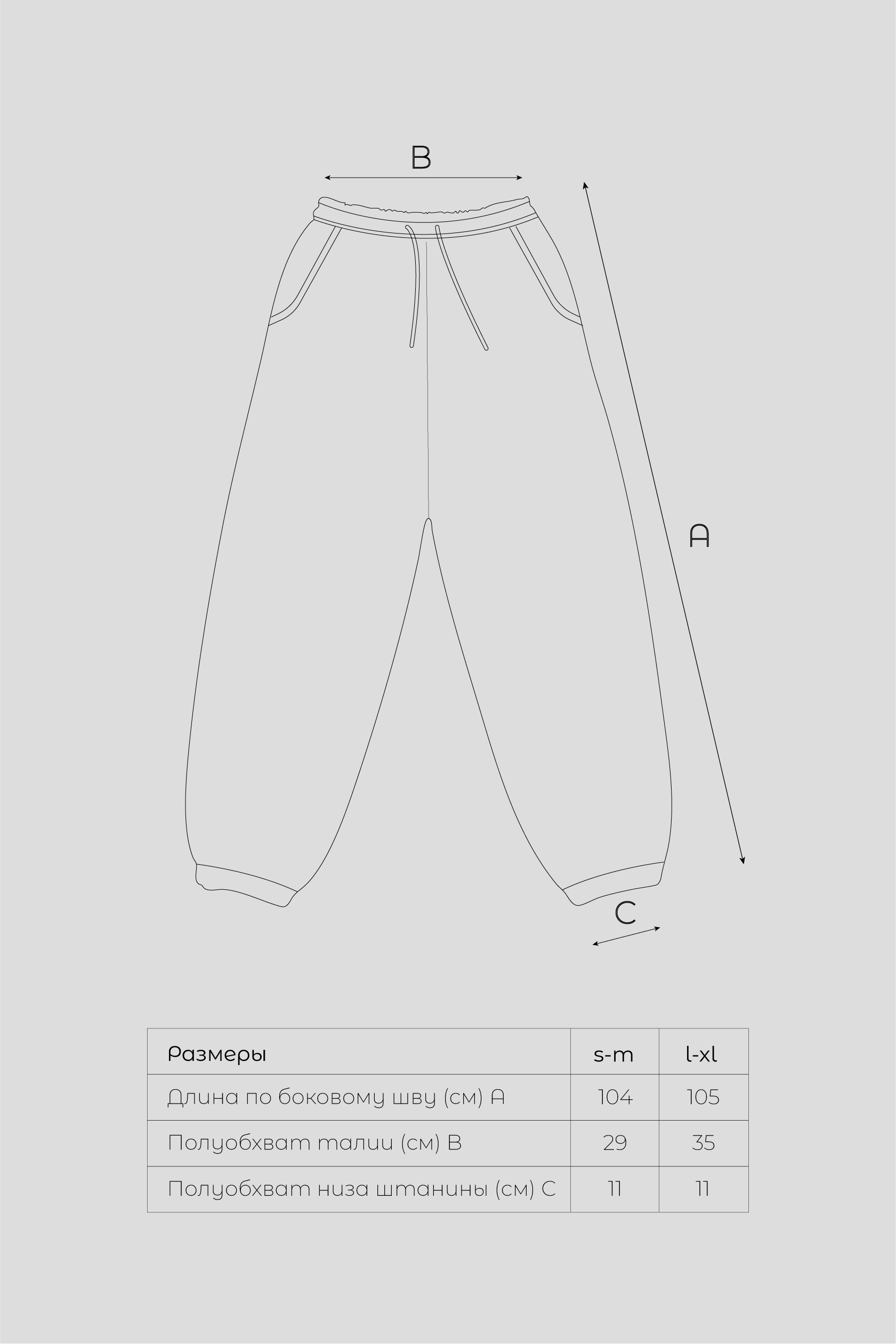 B

A

C

| Размеры | s-m | l-xl |
|---|---|---|
| Длина по боковому шву (см) A | 104 | 105 |
| Полуобхват талии (см) B | 29 | 35 |
| Полуобхват низа штанины (см) C | 11 | 11 |